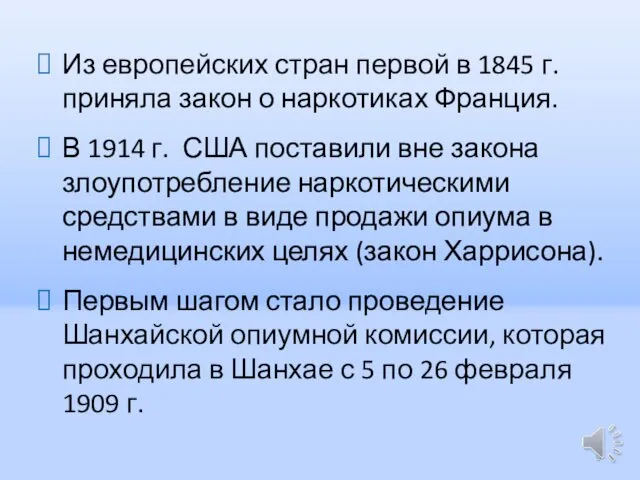 Из европейских стран первой в 1845 г. приняла закон о наркотиках Франция.

В 1914 г. США поставили вне закона злоупотребление наркотическими средствами в виде продажи опиума в немедицинских целях (закон Харрисона).

Первым шагом стало проведение Шанхайской опиумной комиссии, которая проходила в Шанхае с 5 по 26 февраля 1909 г.